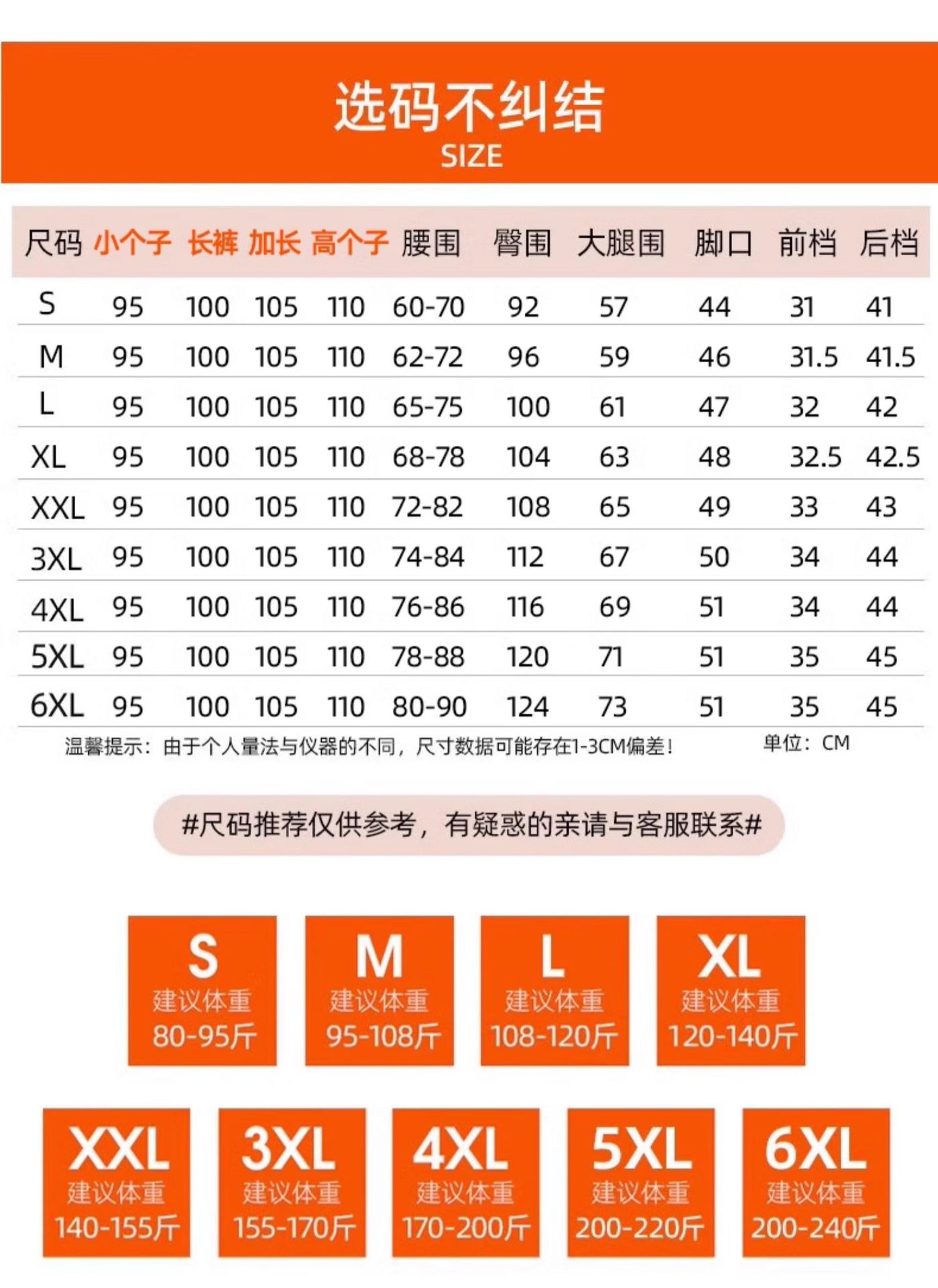 选码不纠结
SIZE

| 尺码 | 小个子 | 长裤 | 加长 | 高个子 | 腰围 | 臀围 | 大腿围 | 脚口 | 前档 | 后档 |
|---|---|---|---|---|---|---|---|---|---|---|
| S | 95 | 100 | 105 | 110 | 60-70 | 92 | 57 | 44 | 31 | 41 |
| M | 95 | 100 | 105 | 110 | 62-72 | 96 | 59 | 46 | 31.5 | 41.5 |
| L | 95 | 100 | 105 | 110 | 65-75 | 100 | 61 | 47 | 32 | 42 |
| XL | 95 | 100 | 105 | 110 | 68-78 | 104 | 63 | 48 | 32.5 | 42.5 |
| XXL | 95 | 100 | 105 | 110 | 72-82 | 108 | 65 | 49 | 33 | 43 |
| 3XL | 95 | 100 | 105 | 110 | 74-84 | 112 | 67 | 50 | 34 | 44 |
| 4XL | 95 | 100 | 105 | 110 | 76-86 | 116 | 69 | 51 | 34 | 44 |
| 5XL | 95 | 100 | 105 | 110 | 78-88 | 120 | 71 | 51 | 35 | 45 |
| 6XL | 95 | 100 | 105 | 110 | 80-90 | 124 | 73 | 51 | 35 | 45 |

温馨提示：由于个人量法与仪器的不同，尺寸数据可能存在1-3CM偏差！ 单位：CM

#尺码推荐仅供参考，有疑惑的亲请与客服联系#

S
建议体重
80-95斤

M
建议体重
95-108斤

L
建议体重
108-120斤

XL
建议体重
120-140斤

XXL
建议体重
140-155斤

3XL
建议体重
155-170斤

4XL
建议体重
170-200斤

5XL
建议体重
200-220斤

6XL
建议体重
200-240斤